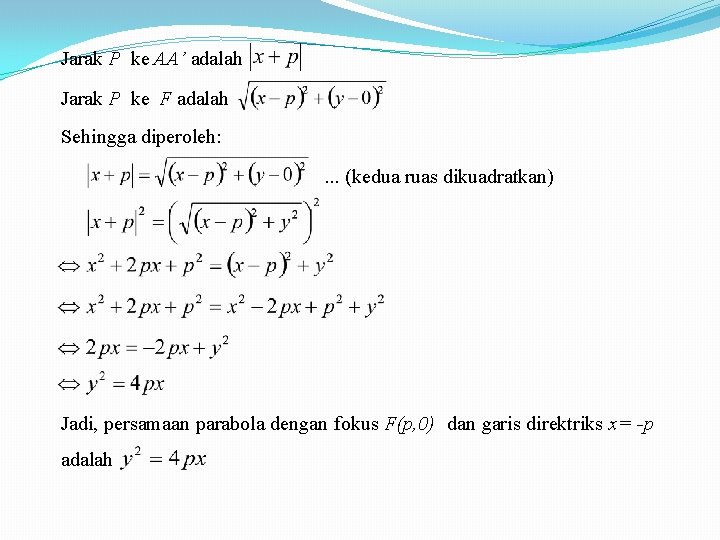 Jarak $P$ ke $AA'$ adalah $|x+p|$

Jarak $P$ ke $F$ adalah $\sqrt{(x-p)^2+(y-0)^2}$

Sehingga diperoleh:

$|x+p|=\sqrt{(x-p)^2+(y-0)^2}$ ... (kedua ruas dikuadratkan)

$|x+p|^2=\left(\sqrt{(x-p)^2+y^2}\right)^2$

$\Leftrightarrow x^2+2px+p^2=(x-p)^2+y^2$

$\Leftrightarrow x^2+2px+p^2=x^2-2px+p^2+y^2$

$\Leftrightarrow 2px=-2px+y^2$

$\Leftrightarrow y^2=4px$

Jadi, persamaan parabola dengan fokus $F(p,0)$ dan garis direktriks $x=-p$ adalah $y^2=4px$